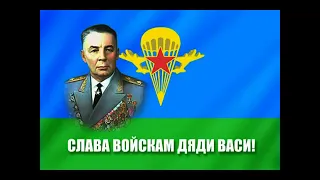 СЛАВА ВОЙСКАМ ДЯДИ ВАСИ!